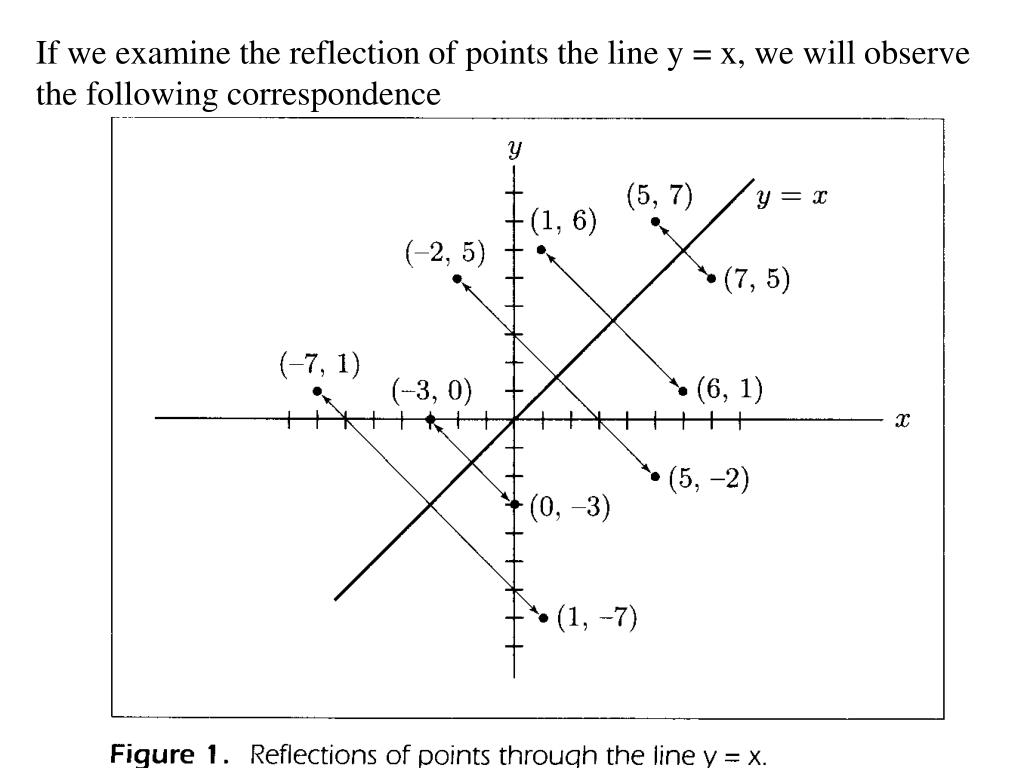 If we examine the reflection of points the line y = x, we will observe the following correspondence

$y$

$(5, 7)$

$y = x$

$(1, 6)$

$(-2, 5)$

$(7, 5)$

$(-7, 1)$

$(-3, 0)$

$(6, 1)$

$x$

$(5, -2)$

$(0, -3)$

$(1, -7)$

**Figure 1.** Reflections of points through the line y = x.